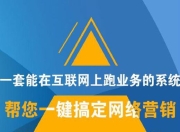 一套能在互联网上跑业务的系统

帮您一键搞定网络营销